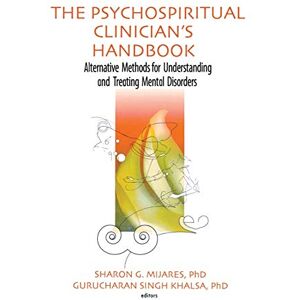 THE PSYCHOSPIRITUAL CLINICIAN'S HANDBOOK

Alternative Methods for Understanding and Treating Mental Disorders

SHARON G. MIJARES, PhD
GURUCHARAN SINGH KHALSA, PhD
editors